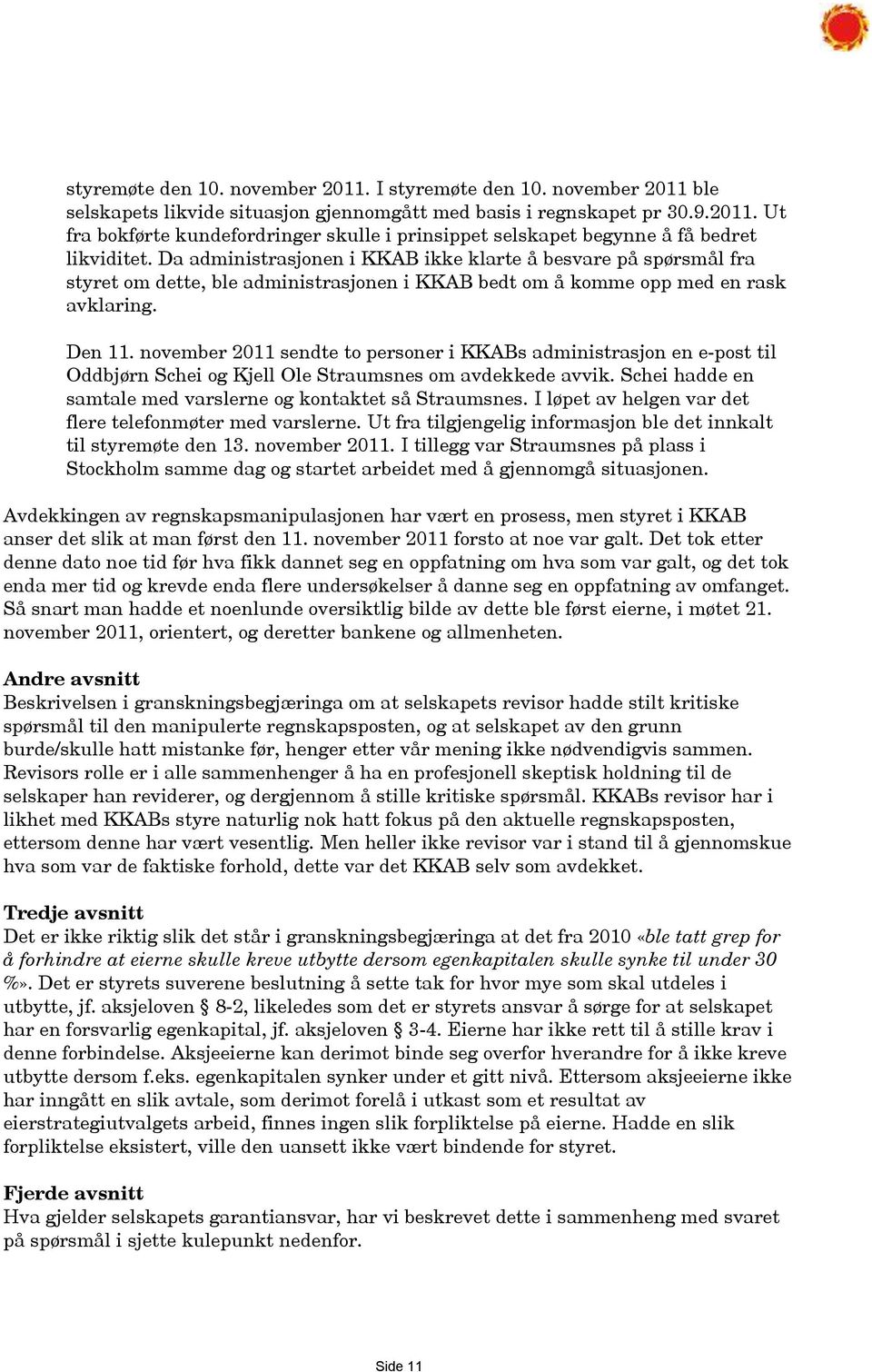 styremøte den 10. november 2011. I styremøte den 10. november 2011 ble selskapets likvide situasjon gjennomgått med basis i regnskapet pr 30.9.2011. Ut fra bokførte kundefordringer skulle i prinsippet selskapet begynne å få bedret likviditet. Da administrasjonen i KKAB ikke klarte å besvare på spørsmål fra styret om dette, ble administrasjonen i KKAB bedt om å komme opp med en rask avklaring.

Den 11. november 2011 sendte to personer i KKABs administrasjon en e-post til Oddbjørn Schei og Kjell Ole Straumsnes om avdekkede avvik. Schei hadde en samtale med varslerne og kontaktet så Straumsnes. I løpet av helgen var det flere telefonmøter med varslerne. Ut fra tilgjengelig informasjon ble det innkalt til styremøte den 13. november 2011. I tillegg var Straumsnes på plass i Stockholm samme dag og startet arbeidet med å gjennomgå situasjonen.

Avdekkingen av regnskapsmanipulasjonen har vært en prosess, men styret i KKAB anser det slik at man først den 11. november 2011 forsto at noe var galt. Det tok etter denne dato noe tid før hva fikk dannet seg en oppfatning om hva som var galt, og det tok enda mer tid og krevde enda flere undersøkelser å danne seg en oppfatning av omfanget. Så snart man hadde et noenlunde oversiktlig bilde av dette ble først eierne, i møtet 21. november 2011, orientert, og deretter bankene og allmenheten.

Andre avsnitt
Beskrivelsen i granskningsbegjæringa om at selskapets revisor hadde stilt kritiske spørsmål til den manipulerte regnskapsposten, og at selskapet av den grunn burde/skulle hatt mistanke før, henger etter vår mening ikke nødvendigvis sammen. Revisors rolle er i alle sammenhenger å ha en profesjonell skeptisk holdning til de selskaper han reviderer, og dergjennom å stille kritiske spørsmål. KKABs revisor har i likhet med KKABs styre naturlig nok hatt fokus på den aktuelle regnskapsposten, ettersom denne har vært vesentlig. Men heller ikke revisor var i stand til å gjennomskue hva som var de faktiske forhold, dette var det KKAB selv som avdekket.

Tredje avsnitt
Det er ikke riktig slik det står i granskningsbegjæringa at det fra 2010 «ble tatt grep for å forhindre at eierne skulle kreve utbytte dersom egenkapitalen skulle synke til under 30 %». Det er styrets suverene beslutning å sette tak for hvor mye som skal utdeles i utbytte, jf. aksjeloven § 8-2, likeledes som det er styrets ansvar å sørge for at selskapet har en forsvarlig egenkapital, jf. aksjeloven § 3-4. Eierne har ikke rett til å stille krav i denne forbindelse. Aksjeeierne kan derimot binde seg overfor hverandre for å ikke kreve utbytte dersom f.eks. egenkapitalen synker under et gitt nivå. Ettersom aksjeeierne ikke har inngått en slik avtale, som derimot forelå i utkast som et resultat av eierstrategiutvalgets arbeid, finnes ingen slik forpliktelse på eierne. Hadde en slik forpliktelse eksistert, ville den uansett ikke vært bindende for styret.

Fjerde avsnitt
Hva gjelder selskapets garantiansvar, har vi beskrevet dette i sammenheng med svaret på spørsmål i sjette kulepunkt nedenfor.

Side 11